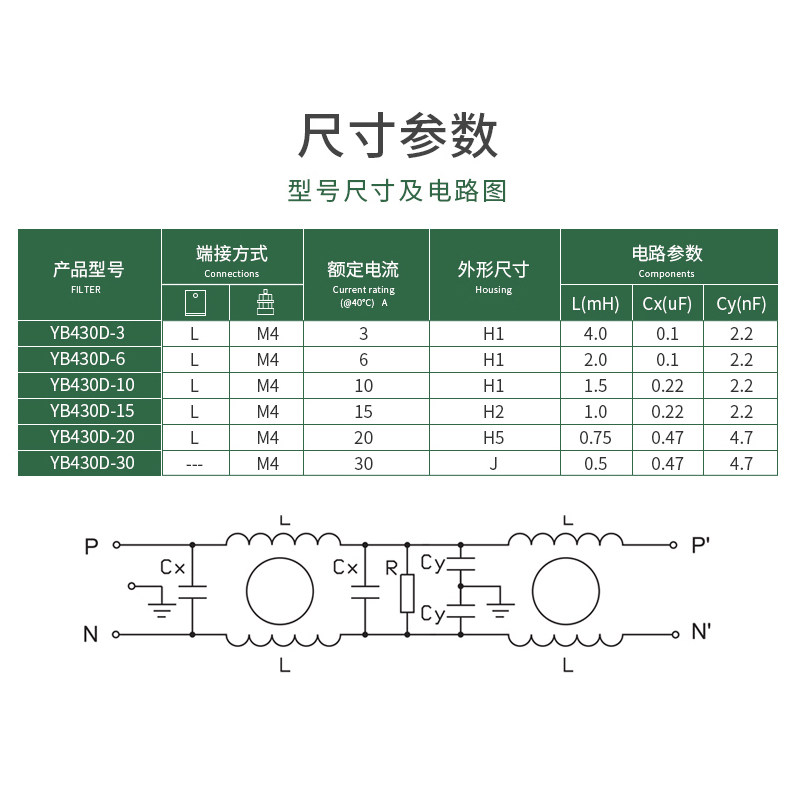 尺寸参数

型号尺寸及电路图

| 产品型号 FILTER | 端接方式 Connections | | 额定电流 Current rating (@40°C) A | 外形尺寸 Housing | 电路参数 Components | | |
|---|---|---|---|---|---|---|---|
| | | | | | L(mH) | Cx(uF) | Cy(nF) |
| YB430D-3 | L | M4 | 3 | H1 | 4.0 | 0.1 | 2.2 |
| YB430D-6 | L | M4 | 6 | H1 | 2.0 | 0.1 | 2.2 |
| YB430D-10 | L | M4 | 10 | H1 | 1.5 | 0.22 | 2.2 |
| YB430D-15 | L | M4 | 15 | H2 | 1.0 | 0.22 | 2.2 |
| YB430D-20 | L | M4 | 20 | H5 | 0.75 | 0.47 | 4.7 |
| YB430D-30 | --- | M4 | 30 | J | 0.5 | 0.47 | 4.7 |

L L
P P'
Cx Cx R Cy
Cy
N N'
L L